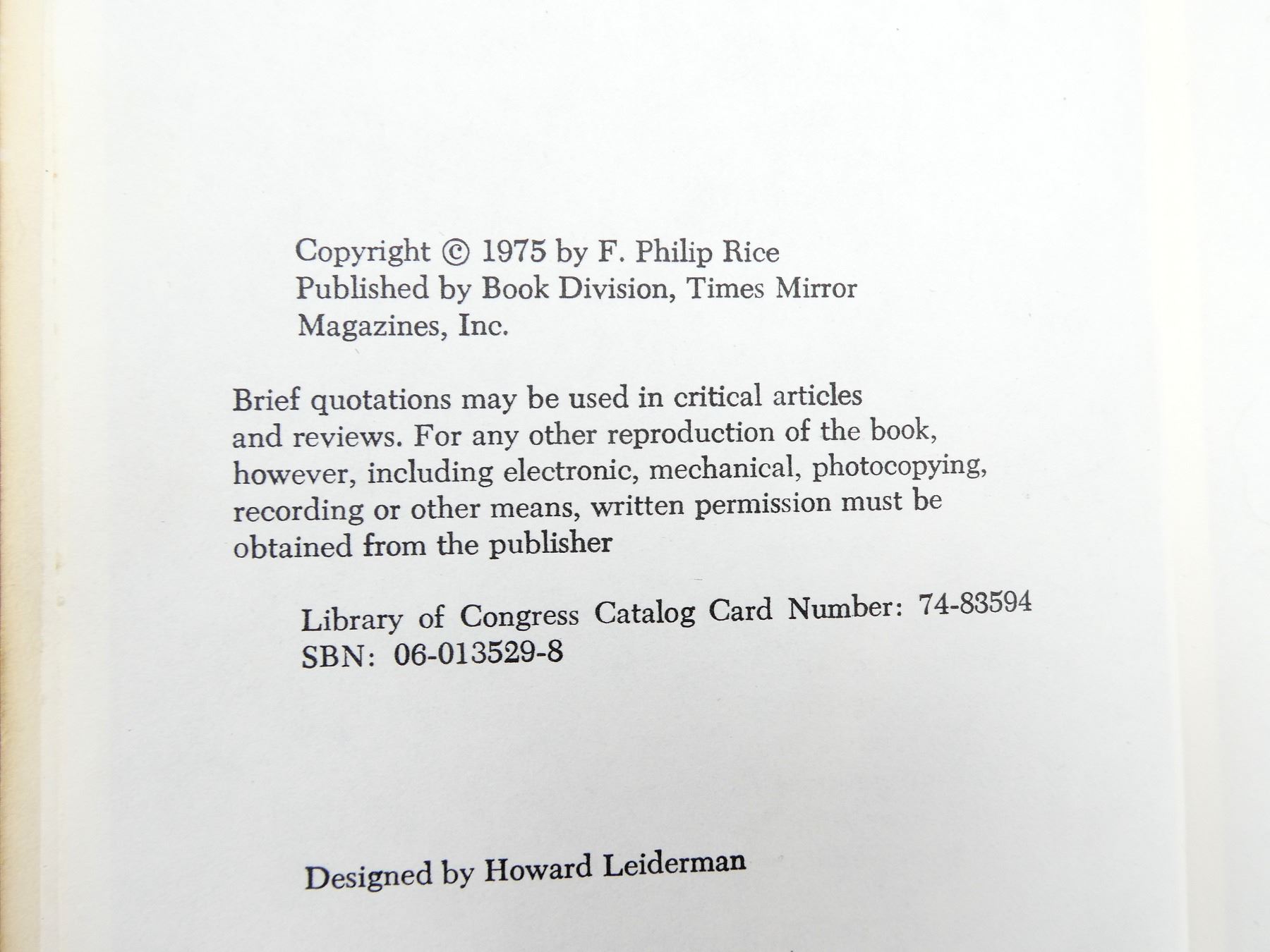 Copyright © 1975 by F. Philip Rice
Published by Book Division, Times Mirror Magazines, Inc.

Brief quotations may be used in critical articles and reviews. For any other reproduction of the book, however, including electronic, mechanical, photocopying, recording or other means, written permission must be obtained from the publisher

Library of Congress Catalog Card Number: 74-83594
SBN: 06-013529-8

Designed by Howard Leiderman